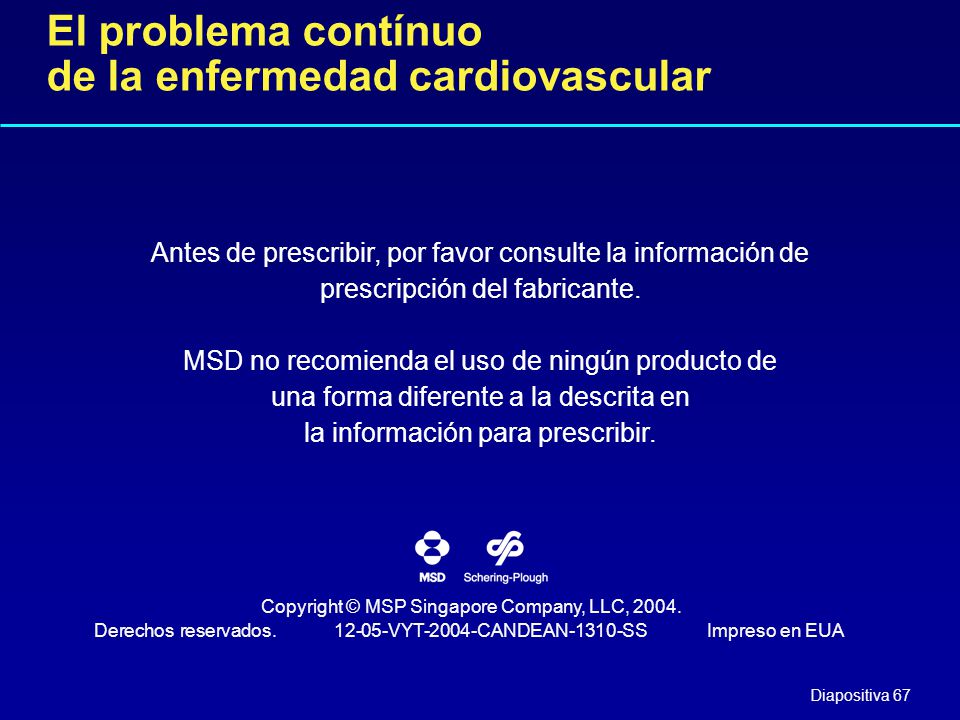 El problema contínuo de la enfermedad cardiovascular

Antes de prescribir, por favor consulte la información de prescripción del fabricante.

MSD no recomienda el uso de ningún producto de una forma diferente a la descrita en la información para prescribir.

MSD Schering-Plough

Copyright © MSP Singapore Company, LLC, 2004.
Derechos reservados. 12-05-VYT-2004-CANDEAN-1310-SS Impreso en EUA

Diapositiva 67